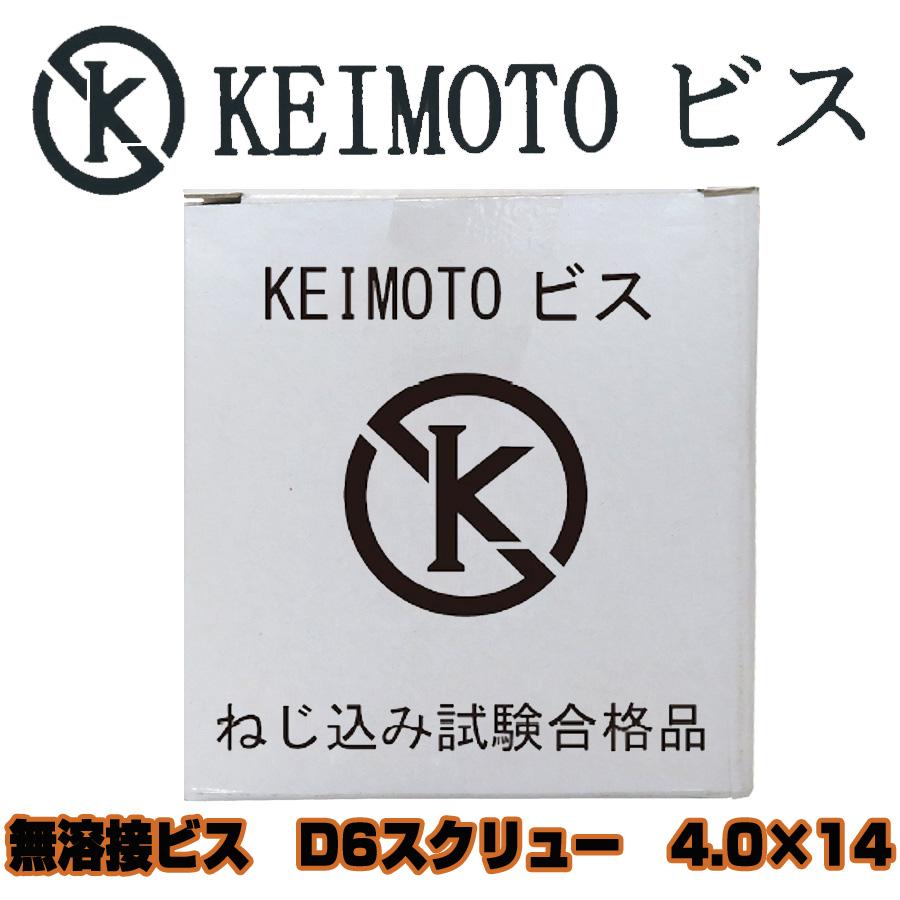 K KEIMOTO ビス

KEIMOTO ビス

K

ねじ込み試験合格品

無溶接ビス　D6スクリュー　4.0×14